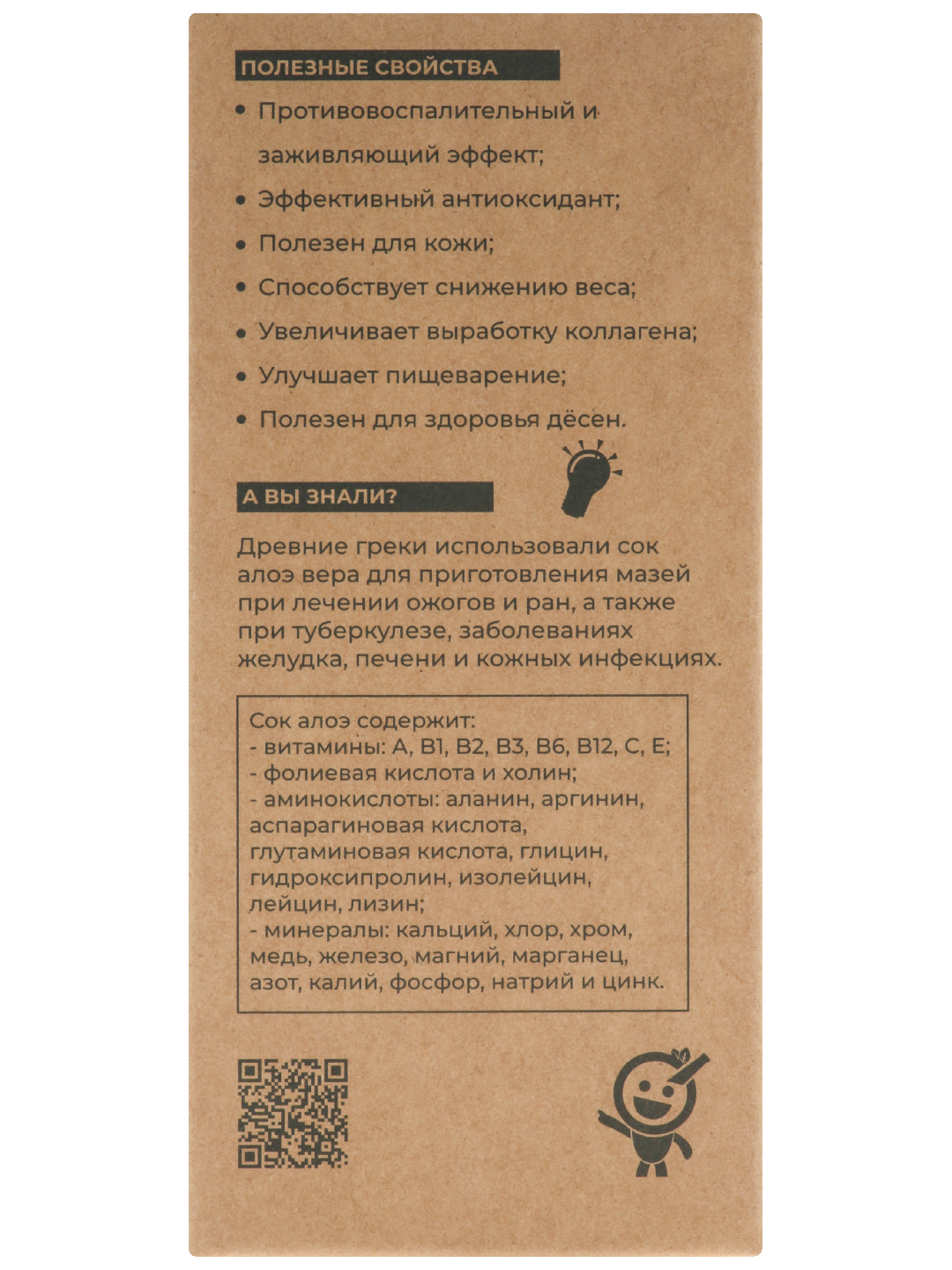 ПОЛЕЗНЫЕ СВОЙСТВА

• Противовоспалительный и заживляющий эффект;
• Эффективный антиоксидант;
• Полезен для кожи;
• Способствует снижению веса;
• Увеличивает выработку коллагена;
• Улучшает пищеварение;
• Полезен для здоровья дёсен.

А ВЫ ЗНАЛИ?

Древние греки использовали сок алоэ вера для приготовления мазей при лечении ожогов и ран, а также при туберкулезе, заболеваниях желудка, печени и кожных инфекциях.

Сок алоэ содержит:
- витамины: А, В1, В2, В3, В6, В12, С, Е;
- фолиевая кислота и холин;
- аминокислоты: аланин, аргинин, аспарагиновая кислота, глутаминовая кислота, глицин, гидроксипролин, изолейцин, лейцин, лизин;
- минералы: кальций, хлор, хром, медь, железо, магний, марганец, азот, калий, фосфор, натрий и цинк.